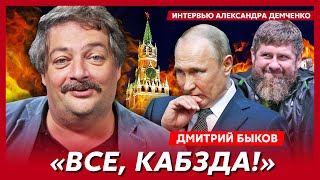 ИНТЕРВЬЮ АЛЕКСАНДРА ДЕМЧЕНКО

ДМИТРИЙ БЫКОВ

«ВСЕ, КАБЗДА!»